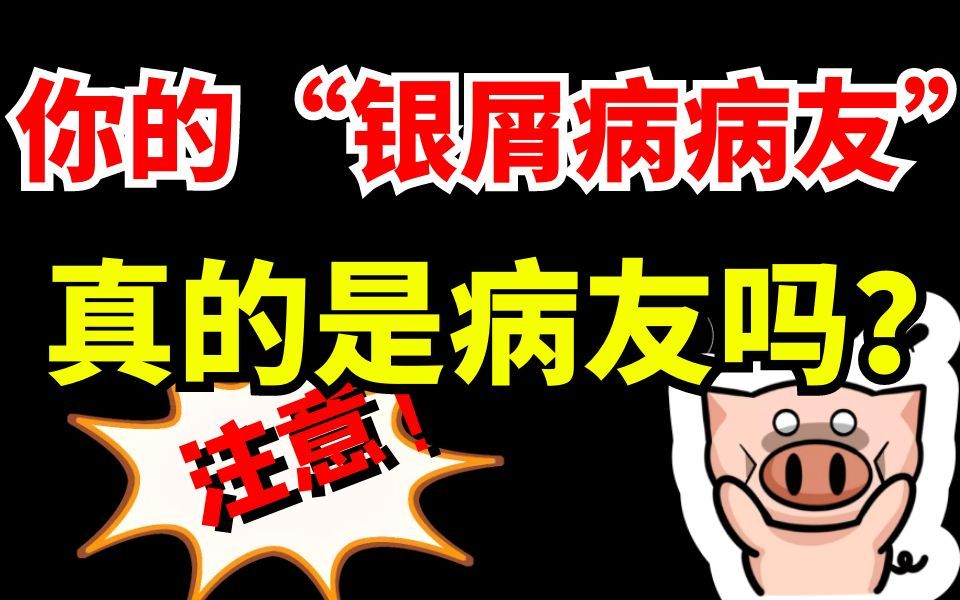 你的“银屑病病友”

真的是病友吗？

注意！